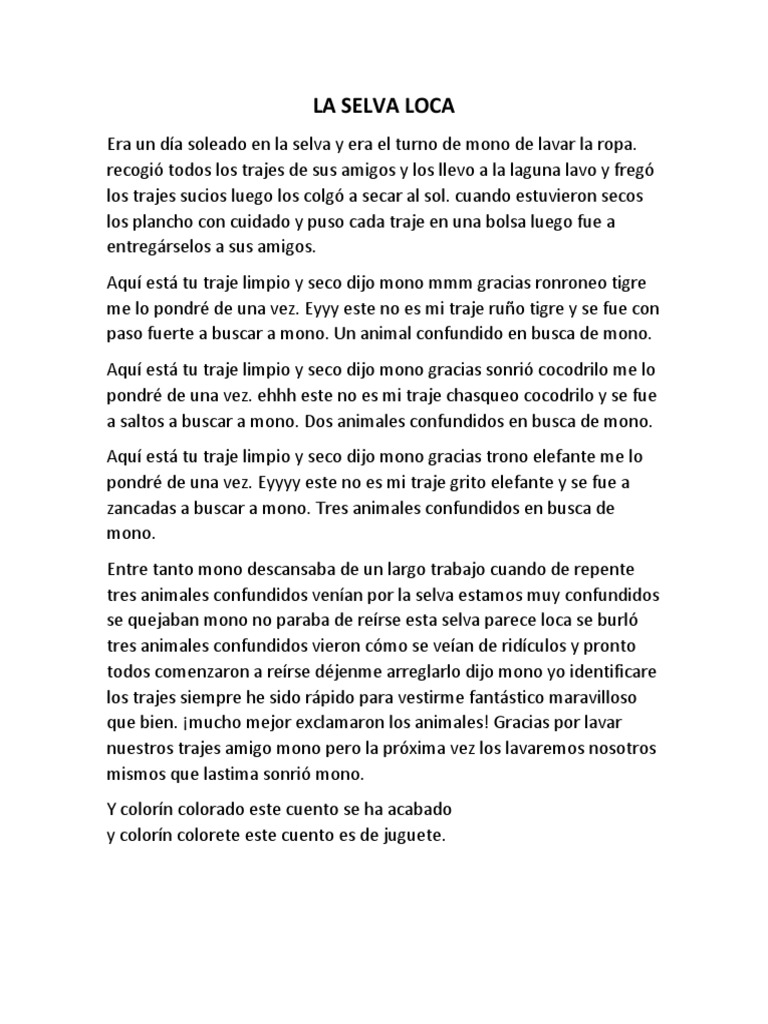 LA SELVA LOCA

Era un día soleado en la selva y era el turno de mono de lavar la ropa. recogió todos los trajes de sus amigos y los llevo a la laguna lavo y fregó los trajes sucios luego los colgó a secar al sol. cuando estuvieron secos los plancho con cuidado y puso cada traje en una bolsa luego fue a entregárselos a sus amigos.

Aquí está tu traje limpio y seco dijo mono mmm gracias ronroneo tigre me lo pondré de una vez. Eyyy este no es mi traje ruño tigre y se fue con paso fuerte a buscar a mono. Un animal confundido en busca de mono.

Aquí está tu traje limpio y seco dijo mono gracias sonrió cocodrilo me lo pondré de una vez. ehhh este no es mi traje chasqueo cocodrilo y se fue a saltos a buscar a mono. Dos animales confundidos en busca de mono.

Aquí está tu traje limpio y seco dijo mono gracias trono elefante me lo pondré de una vez. Eyyyy este no es mi traje grito elefante y se fue a zancadas a buscar a mono. Tres animales confundidos en busca de mono.

Entre tanto mono descansaba de un largo trabajo cuando de repente tres animales confundidos venían por la selva estamos muy confundidos se quejaban mono no paraba de reírse esta selva parece loca se burló tres animales confundidos vieron cómo se veían de ridículos y pronto todos comenzaron a reírse déjenme arreglarlo dijo mono yo identificare los trajes siempre he sido rápido para vestirme fantástico maravilloso que bien. ¡mucho mejor exclamaron los animales! Gracias por lavar nuestros trajes amigo mono pero la próxima vez los lavaremos nosotros mismos que lastima sonrió mono.

Y colorín colorado este cuento se ha acabado
y colorín colorete este cuento es de juguete.